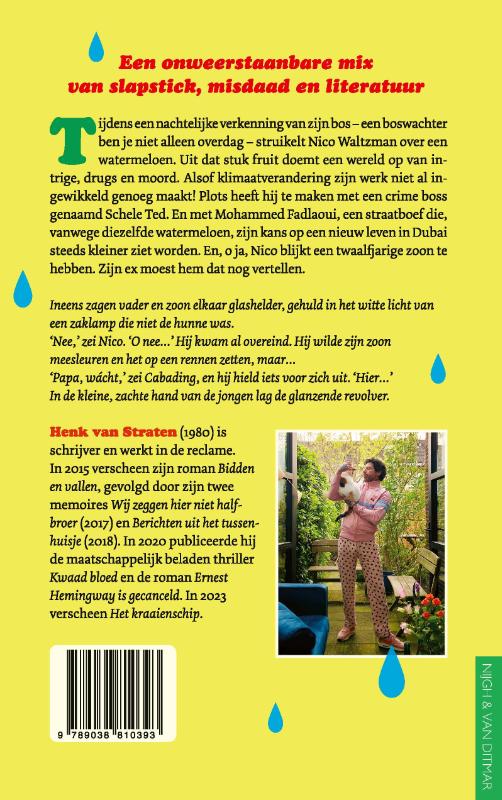 Een onweerstaanbare mix van slapstick, misdaad en literatuur

Tijdens een nachtelijke verkenning van zijn bos – een boswachter ben je niet alleen overdag – struikelt Nico Waltzman over een watermeloen. Uit dat stuk fruit doemt een wereld op van intrige, drugs en moord. Alsof klimaatverandering zijn werk niet al ingewikkeld genoeg maakt! Plots heeft hij te maken met een crime boss genaamd Schele Ted. En met Mohammed Fadlaoui, een straatboef die, vanwege diezelfde watermeloen, zijn kans op een nieuw leven in Dubai steeds kleiner ziet worden. En, o ja, Nico blijkt een twaalfjarige zoon te hebben. Zijn ex moest hem dat nog vertellen.

Ineens zagen vader en zoon elkaar glashelder, gehuld in het witte licht van een zaklamp die niet de hunne was.
'Nee,' zei Nico. 'O nee...' Hij kwam al overeind. Hij wilde zijn zoon meesleuren en het op een rennen zetten, maar...
'Papa, wácht,' zei Cabading, en hij hield iets voor zich uit. 'Hier...'
In de kleine, zachte hand van de jongen lag de glanzende revolver.

Henk van Straten (1980) is schrijver en werkt in de reclame. In 2015 verscheen zijn roman Bidden en vallen, gevolgd door zijn twee memoires Wij zeggen hier niet halfbroer (2017) en Berichten uit het tussenhuisje (2018). In 2020 publiceerde hij de maatschappelijk beladen thriller Kwaad bloed en de roman Ernest Hemingway is gecanceld. In 2023 verscheen Het kraaienschip.

9 789038 810393

NIJGH & VAN DITMAR